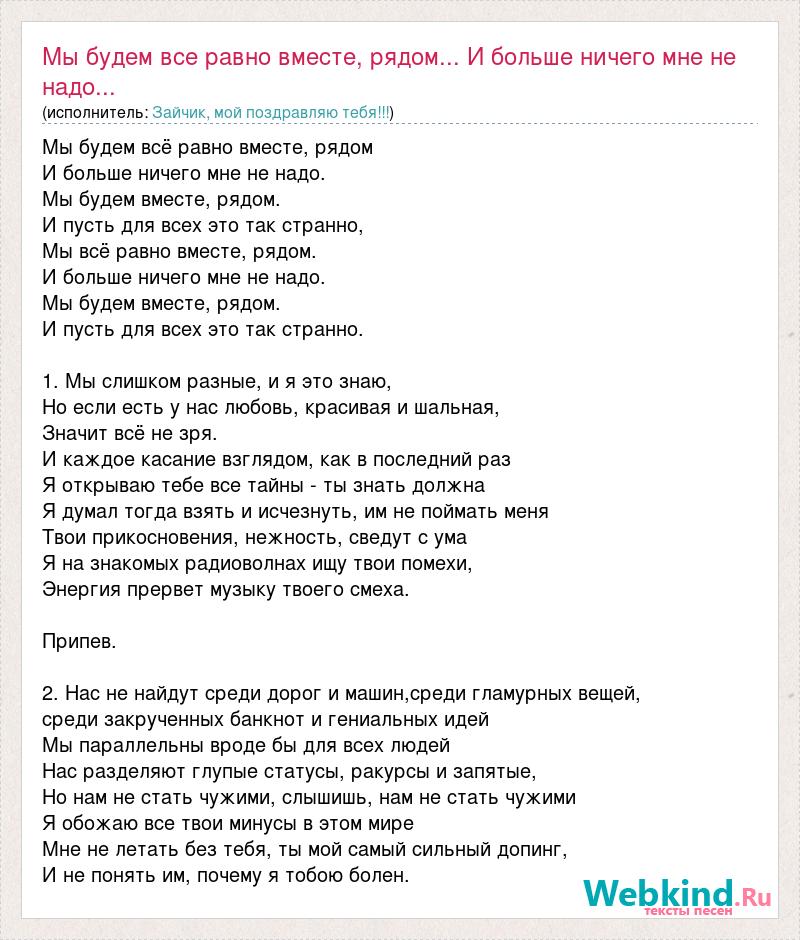 Мы будем все равно вместе, рядом... И больше ничего мне не надо...
(исполнитель: Зайчик, мой поздравляю тебя!!!)

Мы будем всё равно вместе, рядом
И больше ничего мне не надо.
Мы будем вместе, рядом.
И пусть для всех это так странно,
Мы всё равно вместе, рядом.
И больше ничего мне не надо.
Мы будем вместе, рядом.
И пусть для всех это так странно.

1. Мы слишком разные, и я это знаю,
Но если есть у нас любовь, красивая и шальная,
Значит всё не зря.
И каждое касание взглядом, как в последний раз
Я открываю тебе все тайны - ты знать должна
Я думал тогда взять и исчезнуть, им не поймать меня
Твои прикосновения, нежность, сведут с ума
Я на знакомых радиоволнах ищу твои помехи,
Энергия прервет музыку твоего смеха.

Припев.

2. Нас не найдут среди дорог и машин,среди гламурных вещей,
среди закрученных банкнот и гениальных идей
Мы параллельны вроде бы для всех людей
Нас разделяют глупые статусы, ракурсы и запятые,
Но нам не стать чужими, слышишь, нам не стать чужими
Я обожаю все твои минусы в этом мире
Мне не летать без тебя, ты мой самый сильный допинг,
И не понять им, почему я тобою болен.

Webkind.Ru
тексты песен